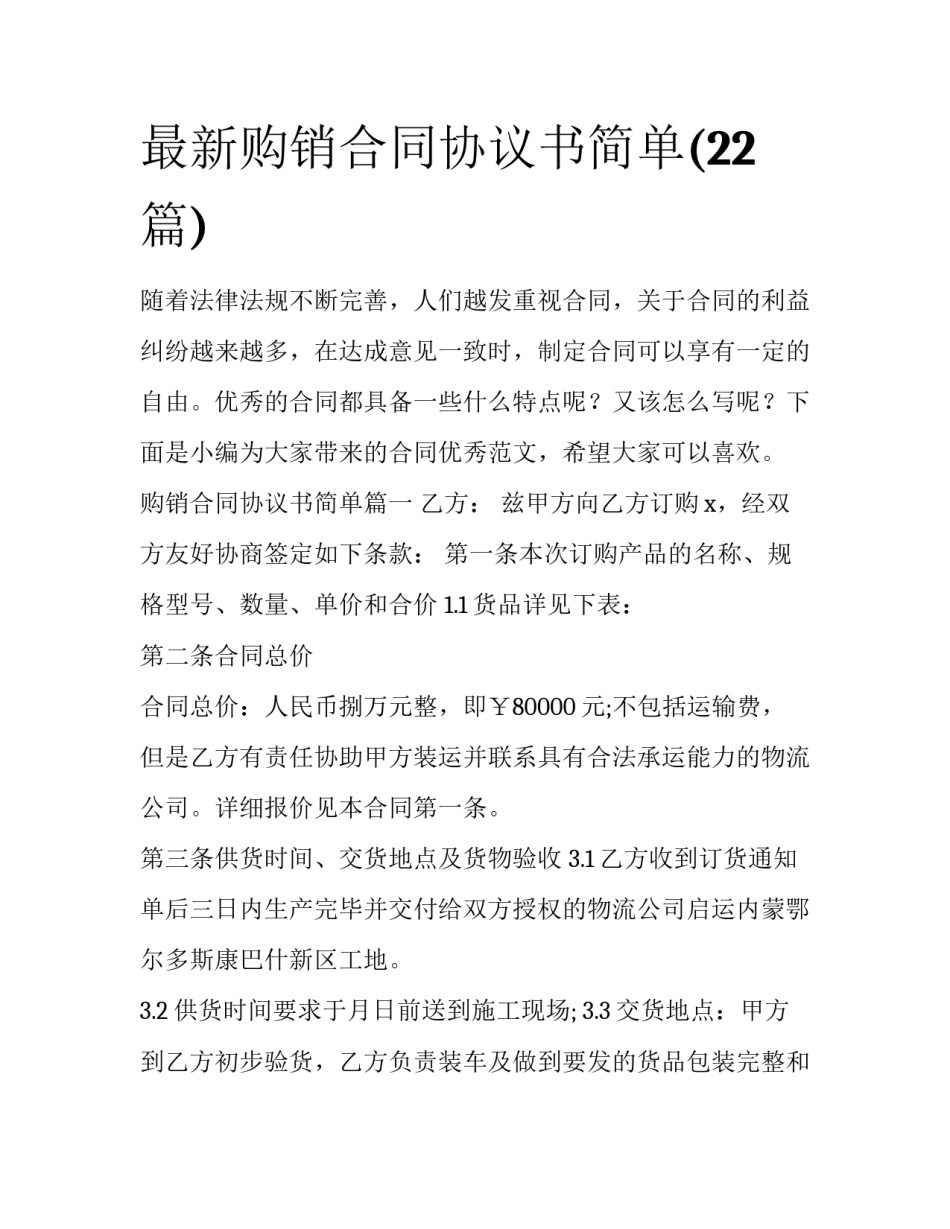 最新购销合同协议书简单(22篇)

随着法律法规不断完善，人们越发重视合同，关于合同的利益纠纷越来越多，在达成意见一致时，制定合同可以享有一定的自由。优秀的合同都具备一些什么特点呢？又该怎么写呢？下面是小编为大家带来的合同优秀范文，希望大家可以喜欢。

购销合同协议书简单篇一 乙方： 兹甲方向乙方订购 x，经双方友好协商签定如下条款： 第一条本次订购产品的名称、规格型号、数量、单价和合价 1.1 货品详见下表：

第二条合同总价

合同总价：人民币捌万元整，即￥80000 元;不包括运输费，但是乙方有责任协助甲方装运并联系具有合法承运能力的物流公司。详细报价见本合同第一条。

第三条供货时间、交货地点及货物验收 3.1 乙方收到订货通知单后三日内生产完毕并交付给双方授权的物流公司启运内蒙鄂尔多斯康巴什新区工地。

3.2 供货时间要求于月日前送到施工现场; 3.3 交货地点：甲方到乙方初步验货，乙方负责装车及做到要发的货品包装完整和